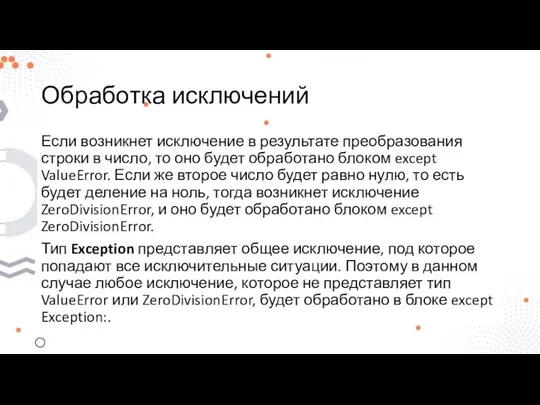 Обработка исключений

Если возникнет исключение в результате преобразования строки в число, то оно будет обработано блоком except ValueError. Если же второе число будет равно нулю, то есть будет деление на ноль, тогда возникнет исключение ZeroDivisionError, и оно будет обработано блоком except ZeroDivisionError.

Тип Exception представляет общее исключение, под которое попадают все исключительные ситуации. Поэтому в данном случае любое исключение, которое не представляет тип ValueError или ZeroDivisionError, будет обработано в блоке except Exception:.